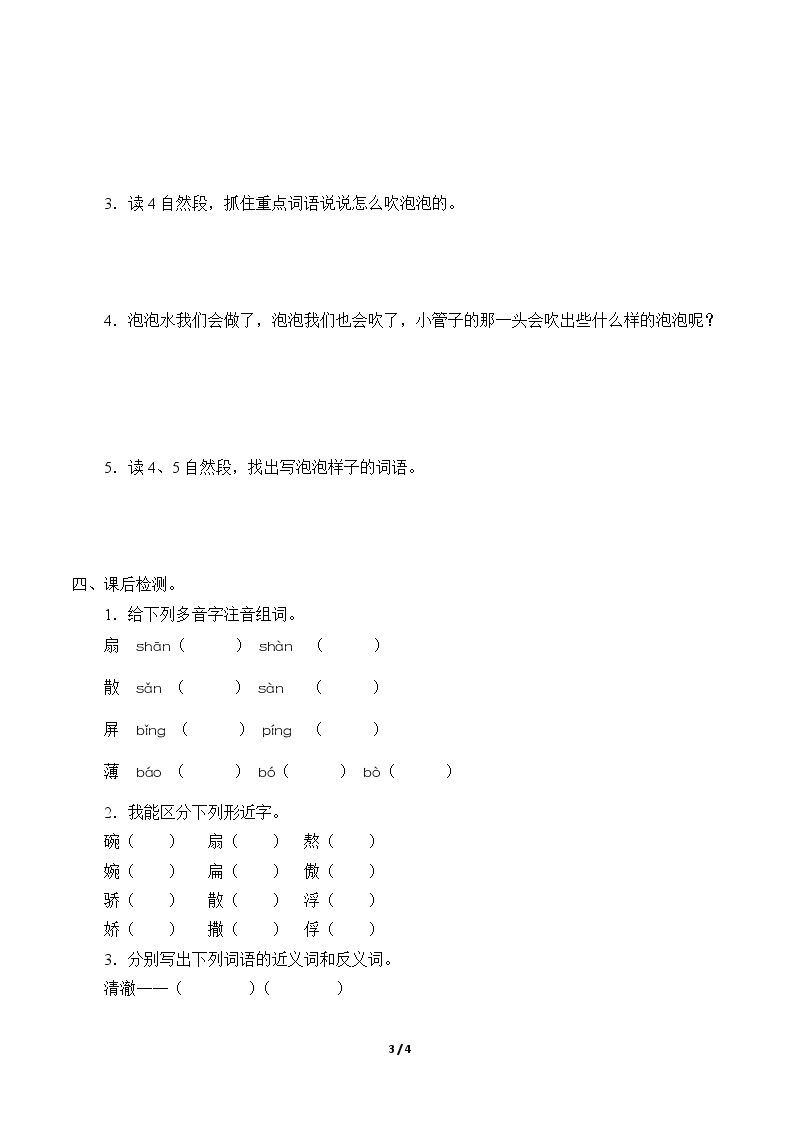 3.读4自然段，抓住重点词语说说怎么吹泡泡的。

4.泡泡水我们会做了，泡泡我们也会吹了，小管子的那一头会吹出些什么样的泡泡呢？

5.读4、5自然段，找出写泡泡样子的词语。

四、课后检测。

1.给下列多音字注音组词。

扇 shān（ ） shàn （ ）

散 sǎn （ ） sàn （ ）

屏 bǐng （ ） píng （ ）

薄 báo （ ） bó（ ） bò（ ）

2.我能区分下列形近字。

碗（ ） 扇（ ） 熬（ ）

婉（ ） 扁（ ） 傲（ ）

骄（ ） 散（ ） 浮（ ）

娇（ ） 撒（ ） 俘（ ）

3.分别写出下列词语的近义词和反义词。

清澈——（ ）（ ）

3 / 4